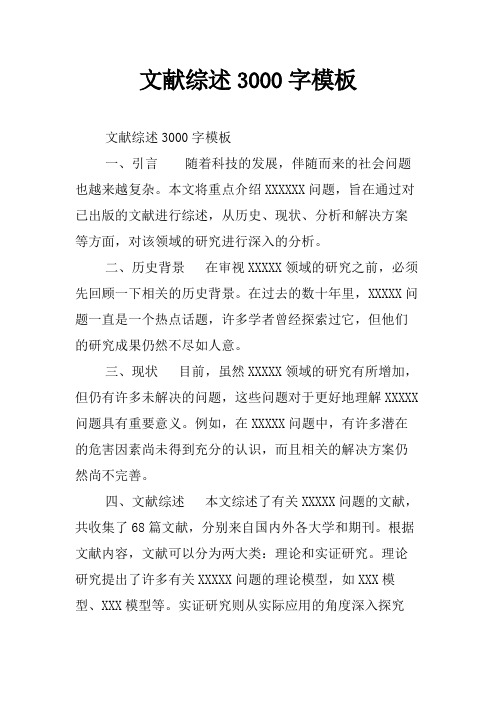 文献综述 3000 字模板

文献综述 3000 字模板

一、引言　　随着科技的发展，伴随而来的社会问题也越来越复杂。本文将重点介绍 XXXXXX 问题，旨在通过对已出版的文献进行综述，从历史、现状、分析和解决方案等方面，对该领域的研究进行深入的分析。

二、历史背景　　在审视 XXXXX 领域的研究之前，必须先回顾一下相关的历史背景。在过去的数十年里，XXXXX 问题一直是一个热点话题，许多学者曾经探索过它，但他们的研究成果仍然不尽如人意。

三、现状　　目前，虽然 XXXXX 领域的研究有所增加，但仍有许多未解决的问题，这些问题对于更好地理解 XXXXX 问题具有重要意义。例如，在 XXXXX 问题中，有许多潜在的危害因素尚未得到充分的认识，而且相关的解决方案仍然尚不完善。

四、文献综述　　本文综述了有关 XXXXX 问题的文献，共收集了 68 篇文献，分别来自国内外各大学和期刊。根据文献内容，文献可以分为两大类：理论和实证研究。理论研究提出了许多有关 XXXXX 问题的理论模型，如 XXX 模型、XXX 模型等。实证研究则从实际应用的角度深入探究